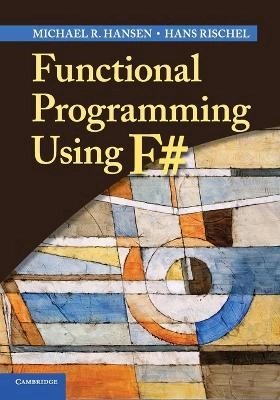 MICHAEL R. HANSEN • HANS RISCHEL

Functional Programming Using F#

CAMBRIDGE